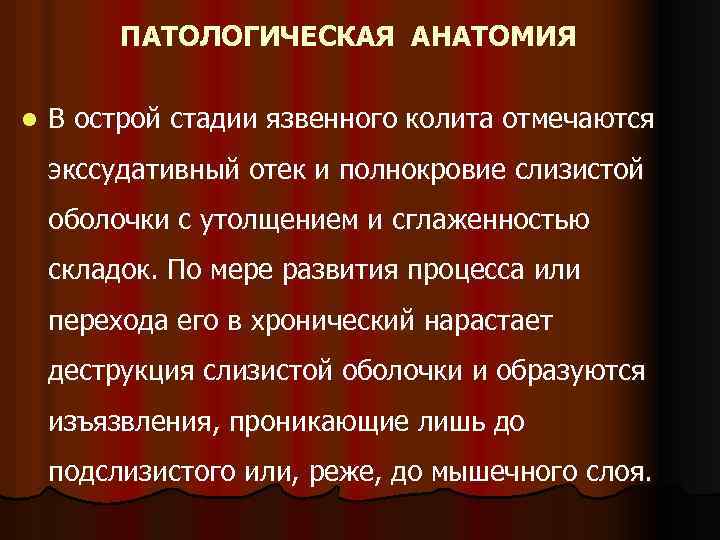 ПАТОЛОГИЧЕСКАЯ АНАТОМИЯ

• В острой стадии язвенного колита отмечаются экссудативный отек и полнокровие слизистой оболочки с утолщением и сглаженностью складок. По мере развития процесса или перехода его в хронический нарастает деструкция слизистой оболочки и образуются изъязвления, проникающие лишь до подслизистого или, реже, до мышечного слоя.